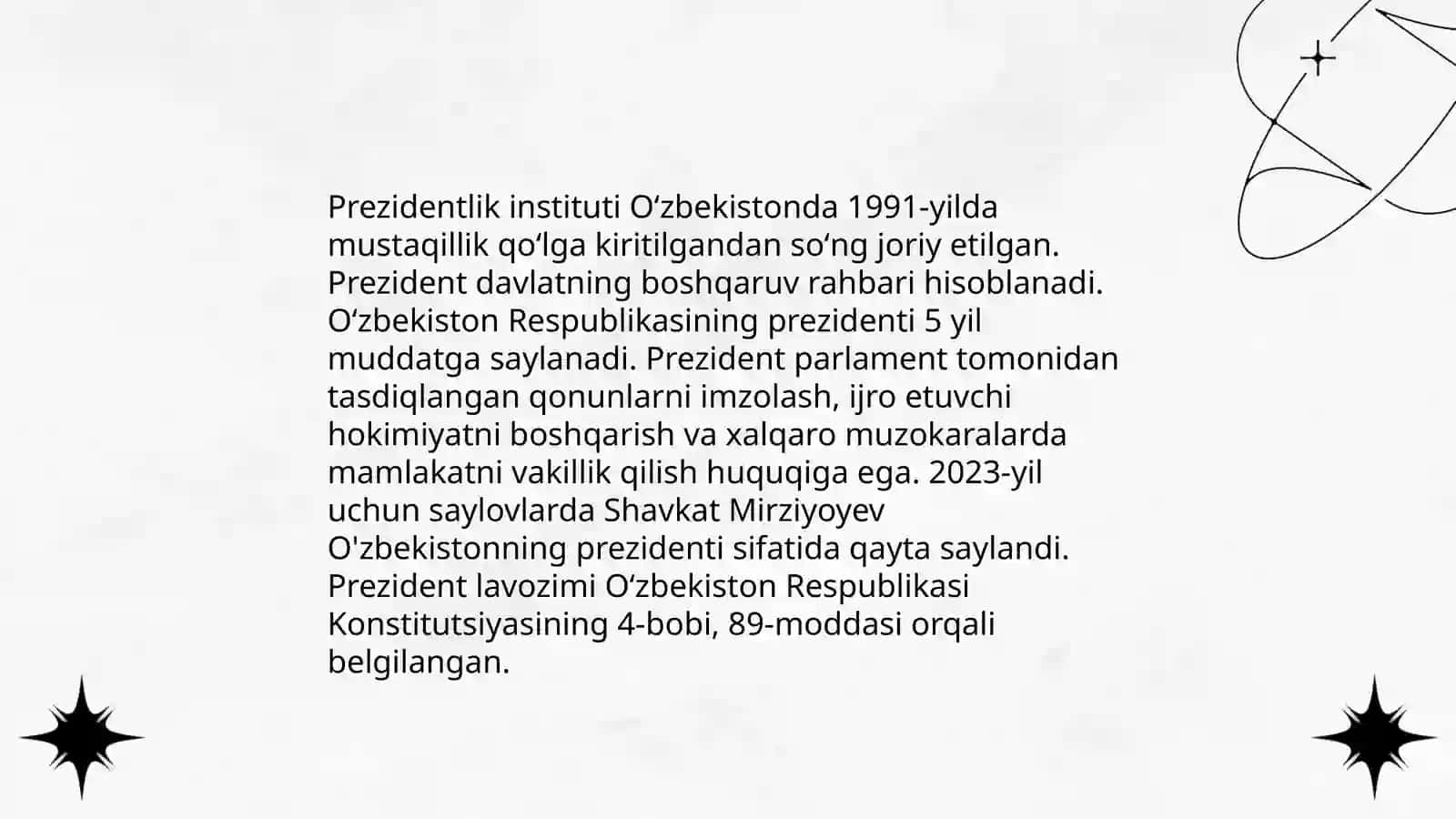 Prezidentlik instituti Oʻzbekistonda 1991-yilda mustaqillik qoʻlga kiritilgandan soʻng joriy etilgan. Prezident davlatning boshqaruv rahbari hisoblanadi. Oʻzbekiston Respublikasining prezidenti 5 yil muddatga saylanadi. Prezident parlament tomonidan tasdiqlangan qonunlarni imzolash, ijro etuvchi hokimiyatni boshqarish va xalqaro muzokaralarda mamlakatni vakillik qilish huquqiga ega. 2023-yil uchun saylovlarda Shavkat Mirziyoyev O'zbekistonning prezidenti sifatida qayta saylandi. Prezident lavozimi Oʻzbekiston Respublikasi Konstitutsiyasining 4-bobi, 89-moddasi orqali belgilangan.